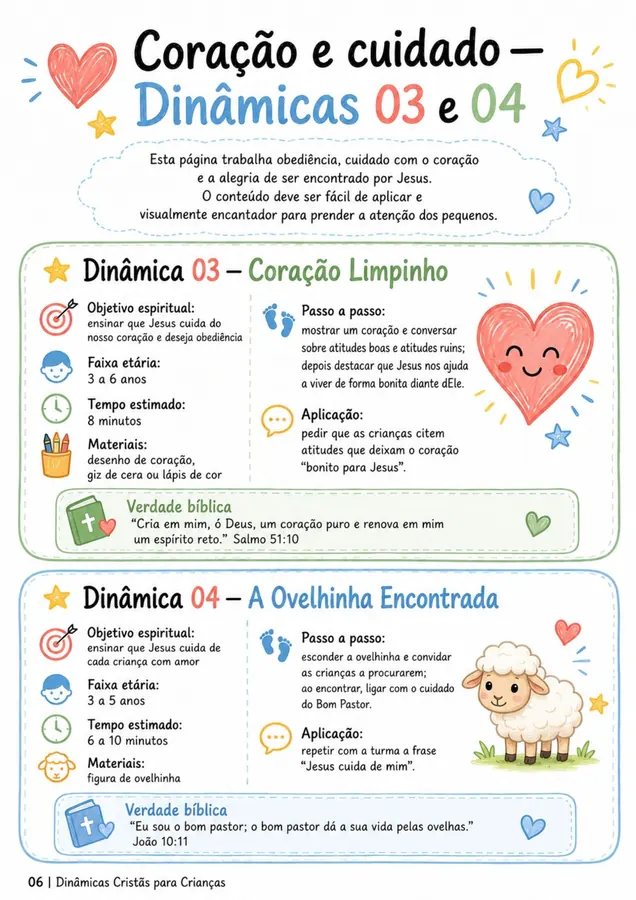 Coração e cuidado — Dinâmicas 03 e 04

Esta página trabalha obediência, cuidado com o coração e a alegria de ser encontrado por Jesus. O conteúdo deve ser fácil de aplicar e visualmente encantador para prender a atenção dos pequenos.

Dinâmica 03 — Coração Limpinho

Objetivo espiritual:
ensinar que Jesus cuida do nosso coração e deseja obediência

Faixa etária:
3 a 6 anos

Tempo estimado:
8 minutos

Materiais:
desenho de coração, giz de cera ou lápis de cor

Passo a passo:
mostrar um coração e conversar sobre atitudes boas e atitudes ruins; depois destacar que Jesus nos ajuda a viver de forma bonita diante dEle.

Aplicação:
pedir que as crianças citem atitudes que deixam o coração "bonito para Jesus".

Verdade bíblica
"Cria em mim, ó Deus, um coração puro e renova em mim um espírito reto." Salmo 51:10

Dinâmica 04 — A Ovelhinha Encontrada

Objetivo espiritual:
ensinar que Jesus cuida de cada criança com amor

Faixa etária:
3 a 5 anos

Tempo estimado:
6 a 10 minutos

Materiais:
figura de ovelhinha

Passo a passo:
esconder a ovelhinha e convidar as crianças a procurarem; ao encontrar, ligar com o cuidado do Bom Pastor.

Aplicação:
repetir com a turma a frase "Jesus cuida de mim".

Verdade bíblica
"Eu sou o bom pastor; o bom pastor dá a sua vida pelas ovelhas." João 10:11

06 | Dinâmicas Cristãs para Crianças